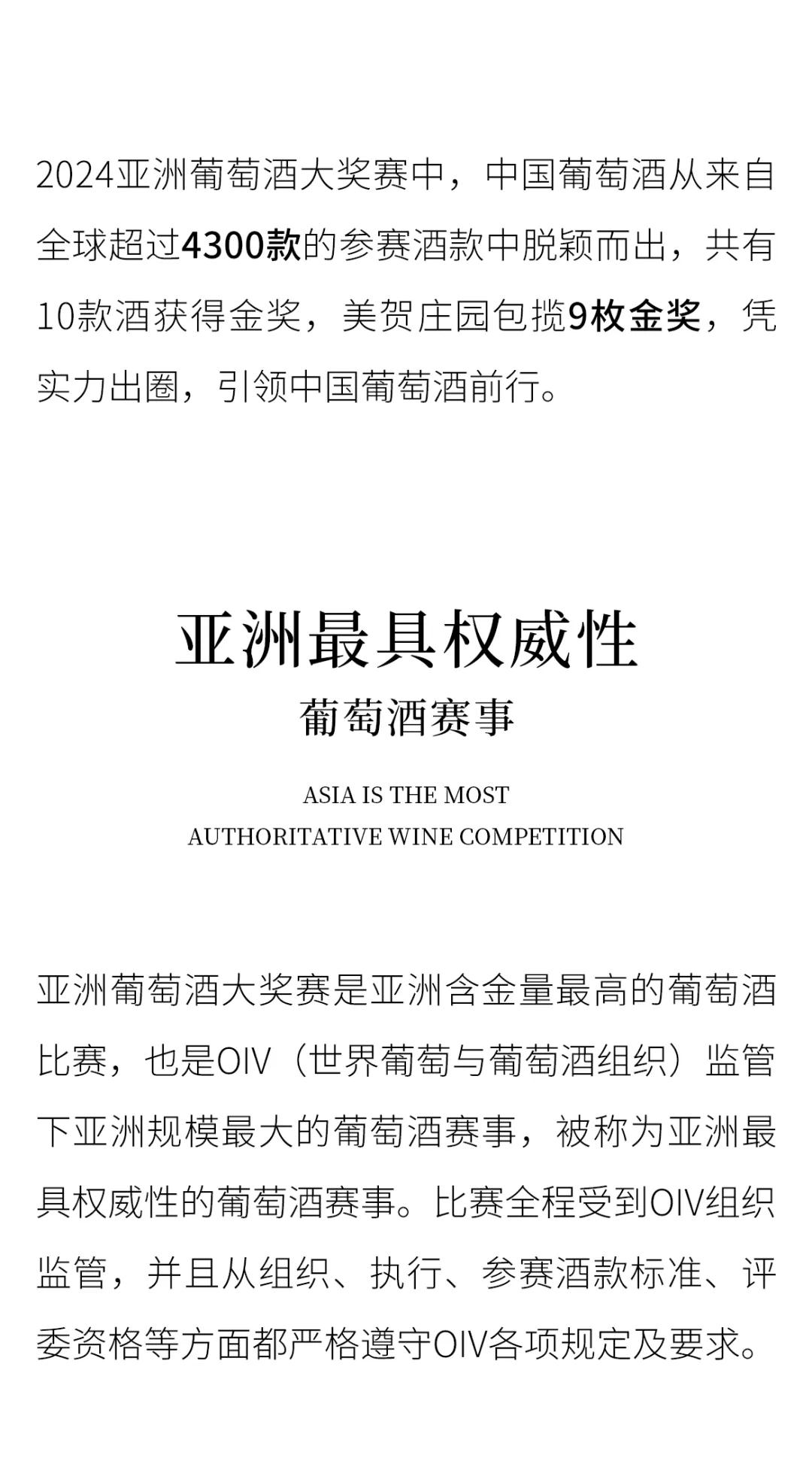 2024亚洲葡萄酒大奖赛中，中国葡萄酒从来自全球超过4300款的参赛酒款中脱颖而出，共有10款酒获得金奖，美贺庄园包揽9枚金奖，凭实力出圈，引领中国葡萄酒前行。

亚洲最具权威性
葡萄酒赛事

ASIA IS THE MOST
AUTHORITATIVE WINE COMPETITION

亚洲葡萄酒大奖赛是亚洲含金量最高的葡萄酒比赛，也是OIV（世界葡萄与葡萄酒组织）监管下亚洲规模最大的葡萄酒赛事，被称为亚洲最具权威性的葡萄酒赛事。比赛全程受到OIV组织监管，并且从组织、执行、参赛酒款标准、评委资格等方面都严格遵守OIV各项规定及要求。